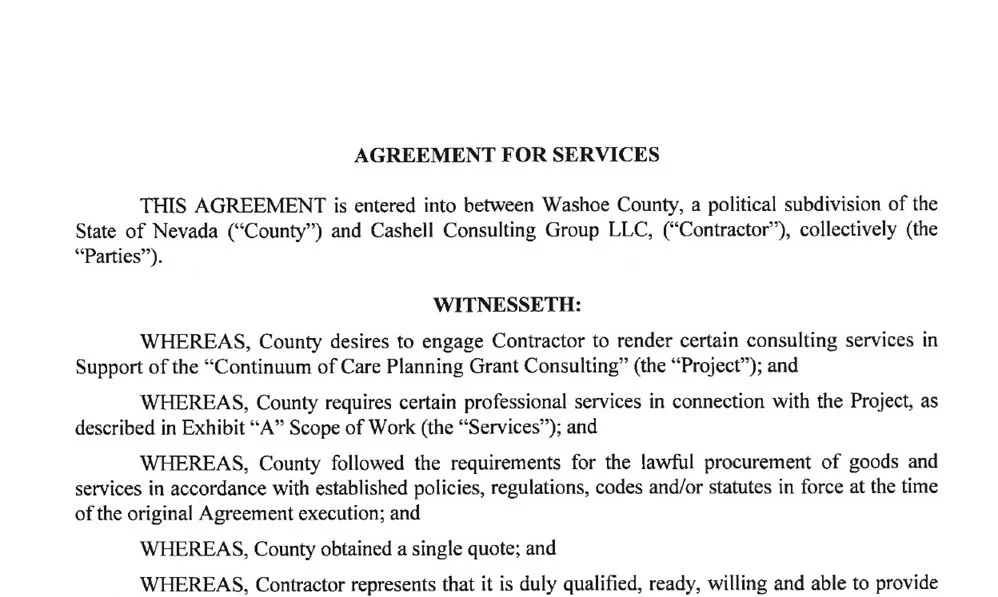 AGREEMENT FOR SERVICES

THIS AGREEMENT is entered into between Washoe County, a political subdivision of the State of Nevada ("County") and Cashell Consulting Group LLC, ("Contractor"), collectively (the "Parties").

WITNESSETH:

WHEREAS, County desires to engage Contractor to render certain consulting services in Support of the "Continuum of Care Planning Grant Consulting" (the "Project"); and

WHEREAS, County requires certain professional services in connection with the Project, as described in Exhibit "A" Scope of Work (the "Services"); and

WHEREAS, County followed the requirements for the lawful procurement of goods and services in accordance with established policies, regulations, codes and/or statutes in force at the time of the original Agreement execution; and

WHEREAS, County obtained a single quote; and

WHEREAS, Contractor represents that it is duly qualified, ready, willing and able to provide